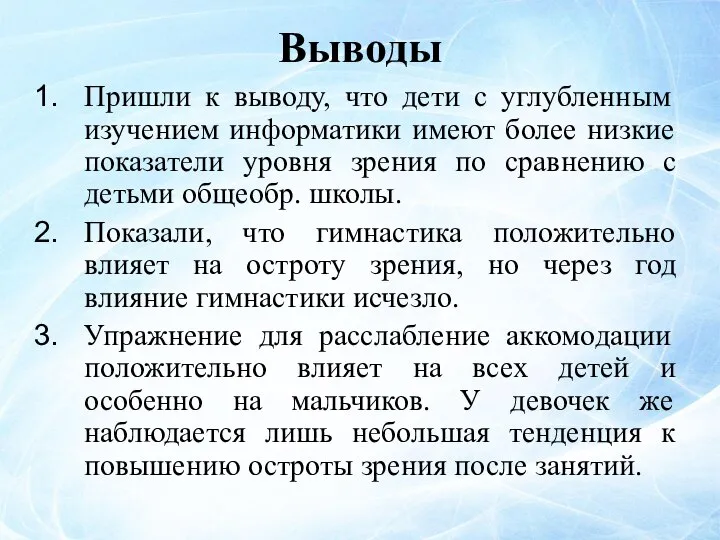 Выводы

1. Пришли к выводу, что дети с углубленным изучением информатики имеют более низкие показатели уровня зрения по сравнению с детьми общеобр. школы.

2. Показали, что гимнастика положительно влияет на остроту зрения, но через год влияние гимнастики исчезло.

3. Упражнение для расслабление аккомодации положительно влияет на всех детей и особенно на мальчиков. У девочек же наблюдается лишь небольшая тенденция к повышению остроты зрения после занятий.